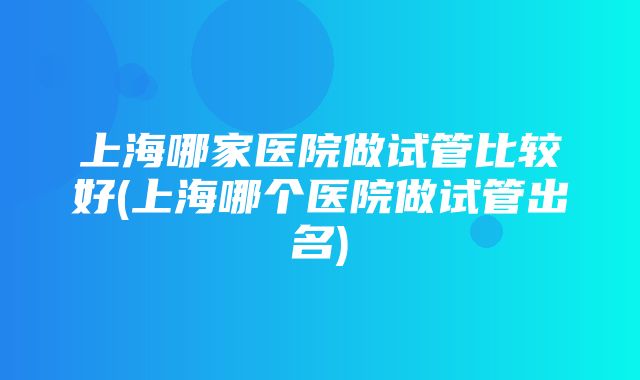 上海哪家医院做试管比较好(上海哪个医院做试管出名)